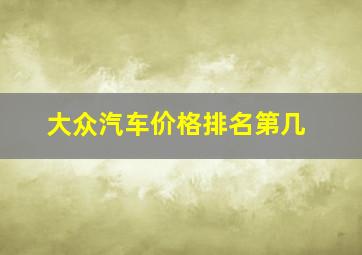 大众汽车价格排名第几